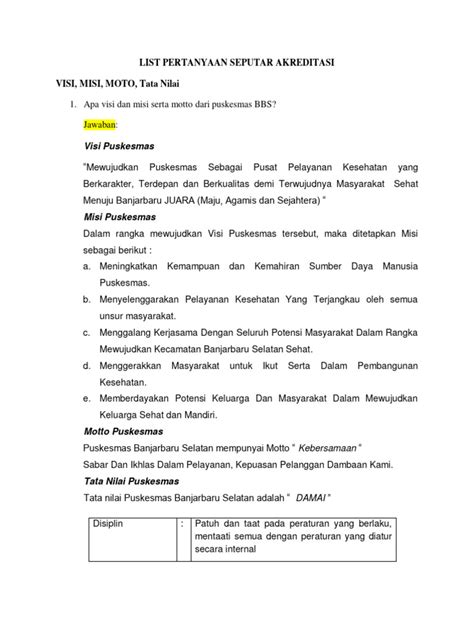 LIST PERTANYAAN SEPUTAR AKREDITASI

VISI, MISI, MOTO, Tata Nilai

1. Apa visi dan misi serta motto dari puskesmas BBS?

Jawaban:

Visi Puskesmas

"Mewujudkan Puskesmas Sebagai Pusat Pelayanan Kesehatan yang Berkarakter, Terdepan dan Berkualitas demi Terwujudnya Masyarakat Sehat Menuju Banjarbaru JUARA (Maju, Agamis dan Sejahtera) "

Misi Puskesmas

Dalam rangka mewujudkan Visi Puskesmas tersebut, maka ditetapkan Misi sebagai berikut :

a. Meningkatkan Kemampuan dan Kemahiran Sumber Daya Manusia Puskesmas.

b. Menyelenggarakan Pelayanan Kesehatan Yang Terjangkau oleh semua unsur masyarakat.

c. Menggalang Kerjasama Dengan Seluruh Potensi Masyarakat Dalam Rangka Mewujudkan Kecamatan Banjarbaru Selatan Sehat.

d. Menggerakkan Masyarakat untuk Ikut Serta Dalam Pembangunan Kesehatan.

e. Memberdayakan Potensi Keluarga Dan Masyarakat Dalam Mewujudkan Keluarga Sehat dan Mandiri.

Motto Puskesmas

Puskesmas Banjarbaru Selatan mempunyai Motto " Kebersamaan "

Sabar Dan Ikhlas Dalam Pelayanan, Kepuasan Pelanggan Dambaan Kami.

Tata Nilai Puskesmas

Tata nilai Puskesmas Banjarbaru Selatan adalah " DAMAI "

| Disiplin | : | Patuh dan taat pada peraturan yang berlaku, mentaati semua dengan peraturan yang diatur secara internal |